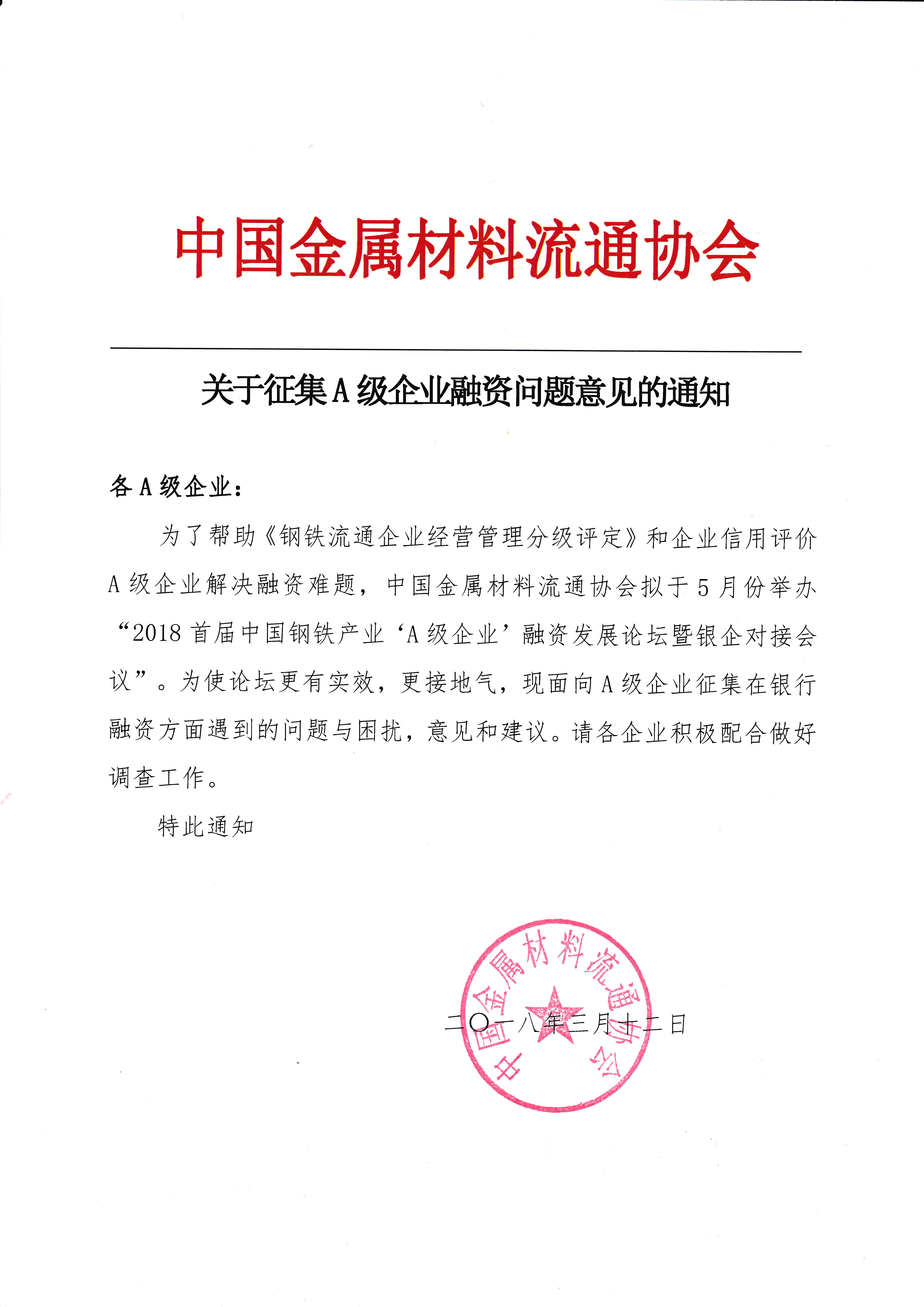 中国金属材料流通协会

关于征集A级企业融资问题意见的通知

各A级企业：

为了帮助《钢铁流通企业经营管理分级评定》和企业信用评价A级企业解决融资难题，中国金属材料流通协会拟于5月份举办“2018首届中国钢铁产业‘A级企业’融资发展论坛暨银企对接会议”。为使论坛更有实效，更接地气，现面向A级企业征集在银行融资方面遇到的问题与困扰，意见和建议。请各企业积极配合做好调查工作。

特此通知

中国金属材料流通协会

二〇一八年三月十二日